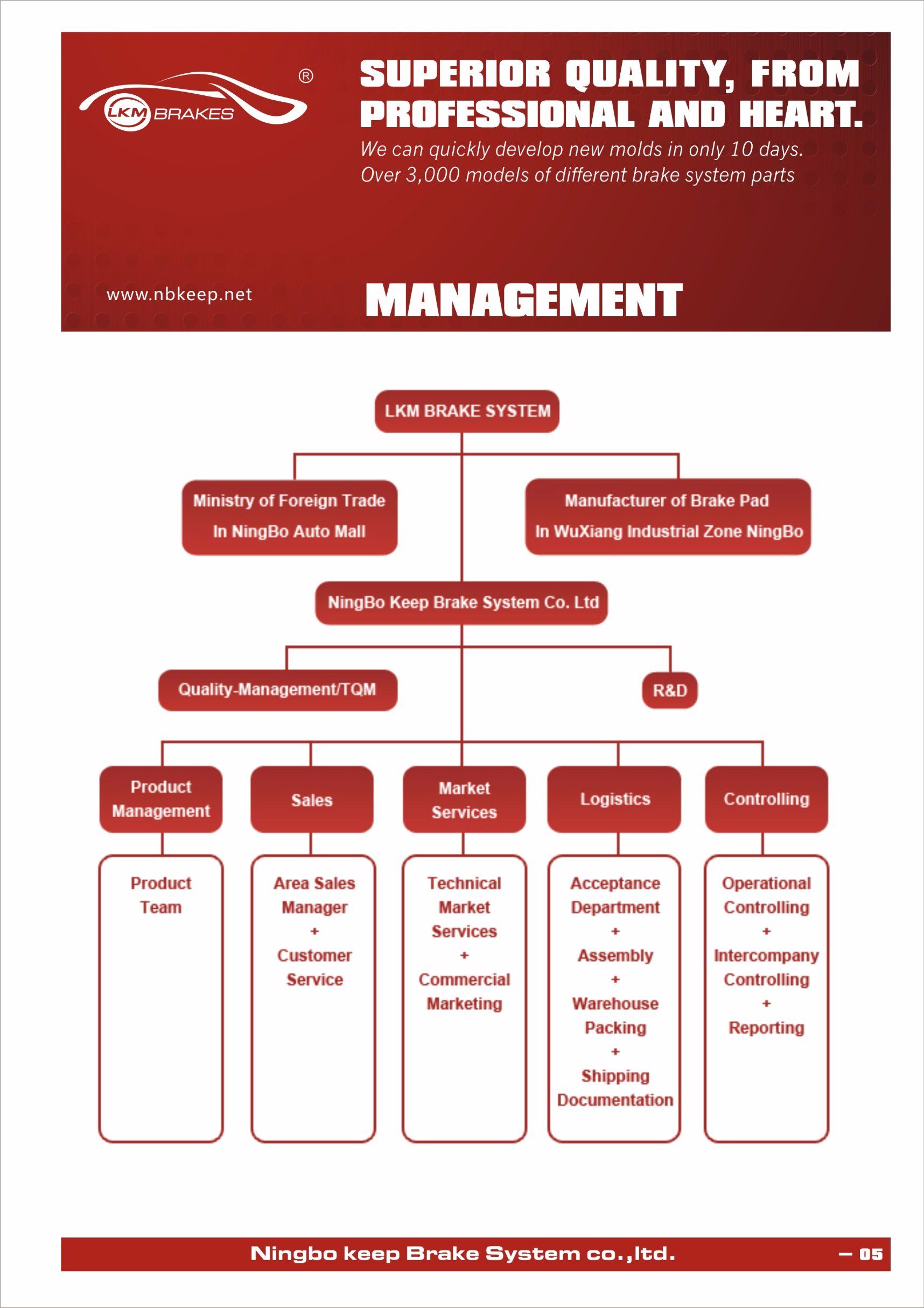 LKM BRAKES ®

SUPERIOR QUALITY, FROM PROFESSIONAL AND HEART.

We can quickly develop new molds in only 10 days.
Over 3,000 models of different brake system parts

www.nbkeep.net

MANAGEMENT

LKM BRAKE SYSTEM

Ministry of Foreign Trade In NingBo Auto Mall

Manufacturer of Brake Pad In WuXiang Industrial Zone NingBo

NingBo Keep Brake System Co. Ltd

Quality-Management/TQM

R&D

Product Management

Sales

Market Services

Logistics

Controlling

Product Team

Area Sales Manager + Customer Service

Technical Market Services + Commercial Marketing

Acceptance Department + Assembly + Warehouse Packing + Shipping Documentation

Operational Controlling + Intercompany Controlling + Reporting

Ningbo keep Brake System co.,ltd.

— 05